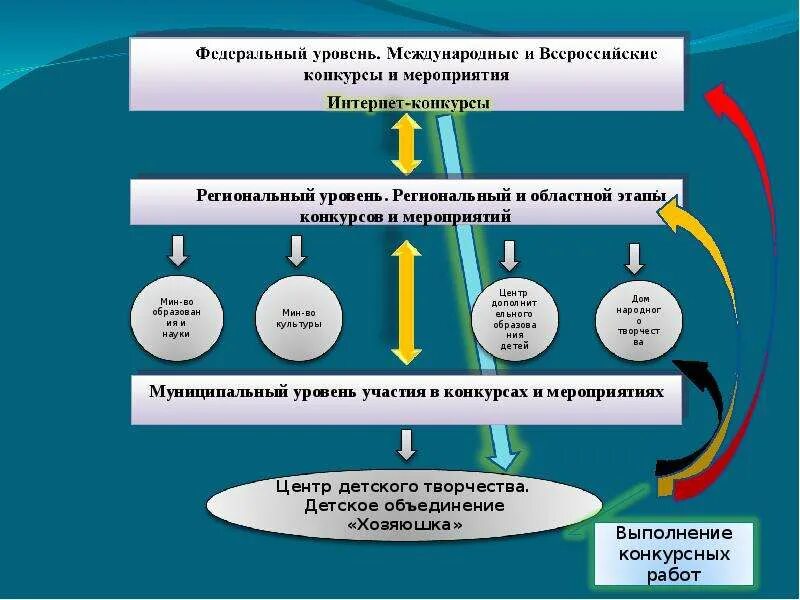 Федеральный уровень. Международные и Всероссийские конкурсы и мероприятия

Интернет-конкурсы

Региональный уровень. Региональный и областной этапы конкурсов и мероприятий

Мин-во образования и науки

Мин-во культуры

Центр дополнительного образования детей

Дом народного творчества

Муниципальный уровень участия в конкурсах и мероприятиях

Центр детского творчества. Детское объединение «Хозяюшка»

Выполнение конкурсных работ